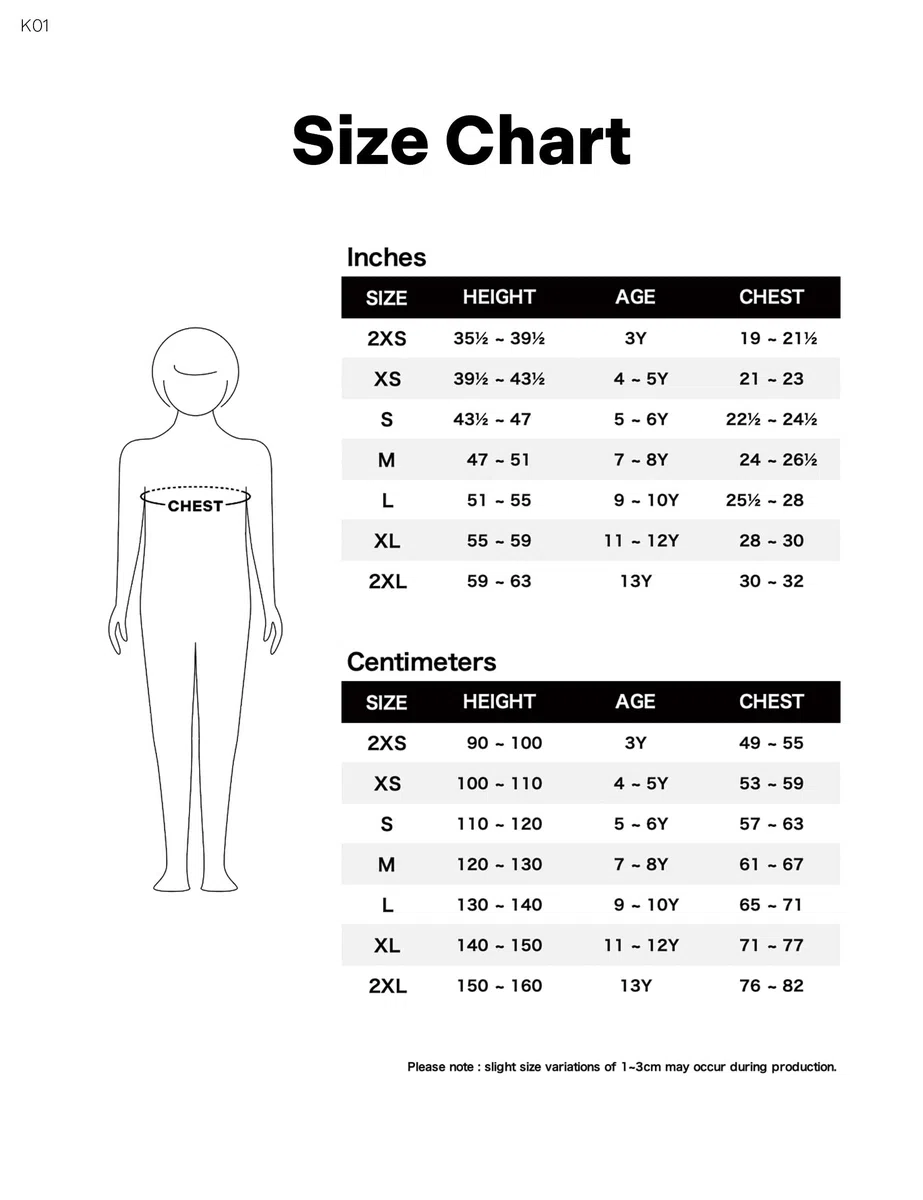 K01

Size Chart

CHEST

Inches

| SIZE | HEIGHT | AGE | CHEST |
|---|---|---|---|
| 2XS | 35½ ~ 39½ | 3Y | 19 ~ 21½ |
| XS | 39½ ~ 43½ | 4 ~ 5Y | 21 ~ 23 |
| S | 43½ ~ 47 | 5 ~ 6Y | 22½ ~ 24½ |
| M | 47 ~ 51 | 7 ~ 8Y | 24 ~ 26½ |
| L | 51 ~ 55 | 9 ~ 10Y | 25½ ~ 28 |
| XL | 55 ~ 59 | 11 ~ 12Y | 28 ~ 30 |
| 2XL | 59 ~ 63 | 13Y | 30 ~ 32 |

Centimeters

| SIZE | HEIGHT | AGE | CHEST |
|---|---|---|---|
| 2XS | 90 ~ 100 | 3Y | 49 ~ 55 |
| XS | 100 ~ 110 | 4 ~ 5Y | 53 ~ 59 |
| S | 110 ~ 120 | 5 ~ 6Y | 57 ~ 63 |
| M | 120 ~ 130 | 7 ~ 8Y | 61 ~ 67 |
| L | 130 ~ 140 | 9 ~ 10Y | 65 ~ 71 |
| XL | 140 ~ 150 | 11 ~ 12Y | 71 ~ 77 |
| 2XL | 150 ~ 160 | 13Y | 76 ~ 82 |

Please note : slight size variations of 1~3cm may occur during production.